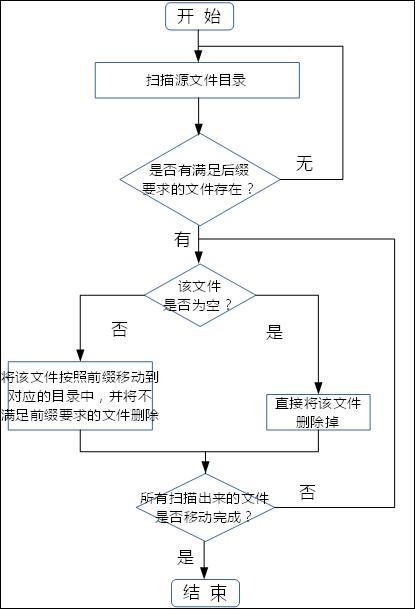 开 始

扫描源文件目录

是否有满足后缀要求的文件存在？

无

有

该文件是否为空？

否

是

将该文件按照前缀移动到对应的目录中，并将不满足前缀要求的文件删除

直接将该文件删除掉

所有扫描出来的文件是否移动完成？

否

是

结 束